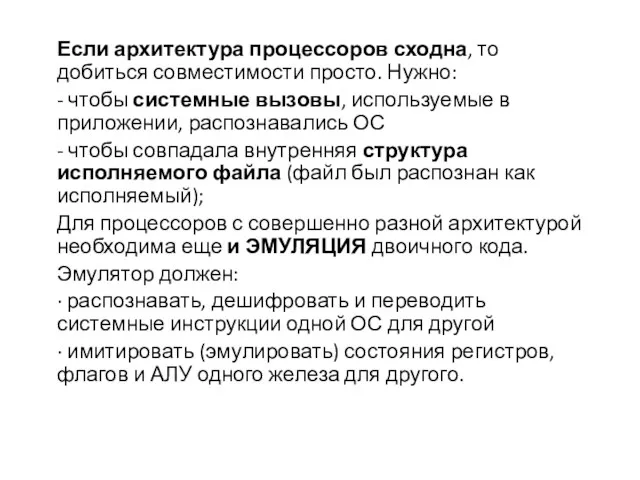 Если архитектура процессоров сходна, то добиться совместимости просто. Нужно:

- чтобы системные вызовы, используемые в приложении, распознавались ОС

- чтобы совпадала внутренняя структура исполняемого файла (файл был распознан как исполняемый);

Для процессоров с совершенно разной архитектурой необходима еще и ЭМУЛЯЦИЯ двоичного кода.

Эмулятор должен:

· распознавать, дешифровать и переводить системные инструкции одной ОС для другой

· имитировать (эмулировать) состояния регистров, флагов и АЛУ одного железа для другого.